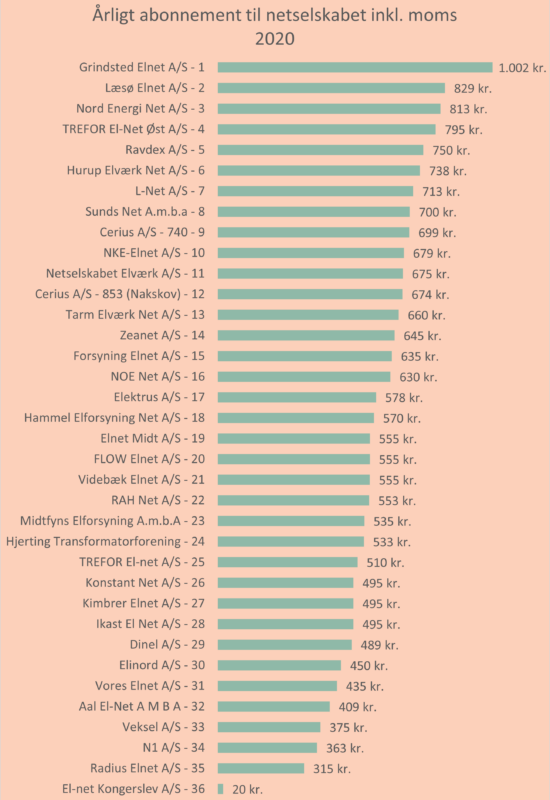 Årligt abonnement til netselskabet inkl. moms
2020

Grindsted Elnet A/S - 1 1.002 kr.
Læsø Elnet A/S - 2 829 kr.
Nord Energi Net A/S - 3 813 kr.
TREFOR El-Net Øst A/S - 4 795 kr.
Ravdex A/S - 5 750 kr.
Hurup Elværk Net A/S - 6 738 kr.
L-Net A/S - 7 713 kr.
Sunds Net A.m.b.a - 8 700 kr.
Cerius A/S - 740 - 9 699 kr.
NKE-Elnet A/S - 10 679 kr.
Netselskabet Elværk A/S - 11 675 kr.
Cerius A/S - 853 (Nakskov) - 12 674 kr.
Tarm Elværk Net A/S - 13 660 kr.
Zeanet A/S - 14 645 kr.
Forsyning Elnet A/S - 15 635 kr.
NOE Net A/S - 16 630 kr.
Elektrus A/S - 17 578 kr.
Hammel Elforsyning Net A/S - 18 570 kr.
Elnet Midt A/S - 19 555 kr.
FLOW Elnet A/S - 20 555 kr.
Videbæk Elnet A/S - 21 555 kr.
RAH Net A/S - 22 553 kr.
Midtfyns Elforsyning A.m.b.A - 23 535 kr.
Hjerting Transformatorforening - 24 533 kr.
TREFOR El-net A/S - 25 510 kr.
Konstant Net A/S - 26 495 kr.
Kimbrer Elnet A/S - 27 495 kr.
Ikast El Net A/S - 28 495 kr.
Dinel A/S - 29 489 kr.
Elinord A/S - 30 450 kr.
Vores Elnet A/S - 31 435 kr.
Aal El-Net A M B A - 32 409 kr.
Veksel A/S - 33 375 kr.
N1 A/S - 34 363 kr.
Radius Elnet A/S - 35 315 kr.
El-net Kongerslev A/S - 36 20 kr.